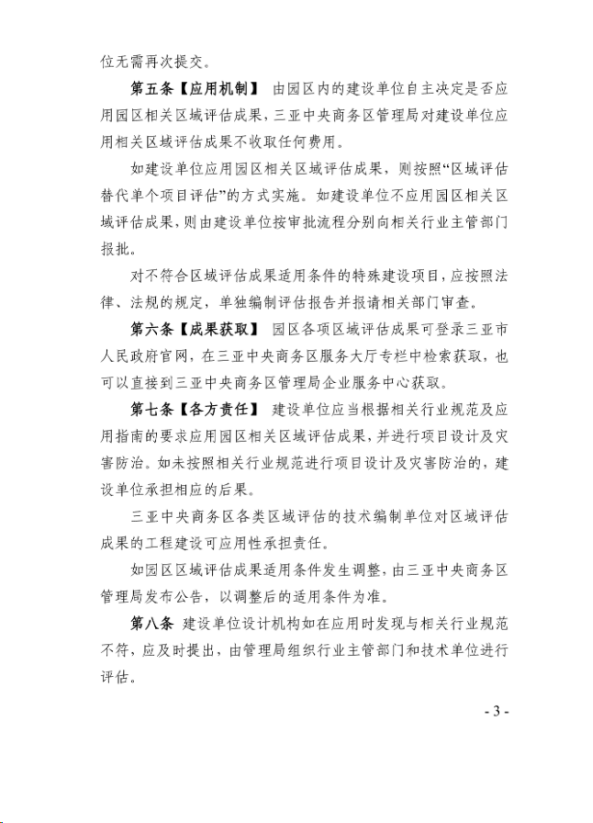 位无需再次提交。

第五条【应用机制】 由园区内的建设单位自主决定是否应用园区相关区域评估成果，三亚中央商务区管理局对建设单位应用相关区域评估成果不收取任何费用。

如建设单位应用园区相关区域评估成果，则按照“区域评估替代单个项目评估”的方式实施。如建设单位不应用园区相关区域评估成果，则由建设单位按审批流程分别向相关行业主管部门报批。

对不符合区域评估成果适用条件的特殊建设项目，应按照法律、法规的规定，单独编制评估报告并报请相关部门审查。

第六条【成果获取】 园区各项区域评估成果可登录三亚市人民政府官网，在三亚中央商务区服务大厅专栏中检索获取，也可以直接到三亚中央商务区管理局企业服务中心获取。

第七条【各方责任】 建设单位应当根据相关行业规范及应用指南的要求应用园区相关区域评估成果，并进行项目设计及灾害防治。如未按照相关行业规范进行项目设计及灾害防治的，建设单位承担相应的后果。

三亚中央商务区各类区域评估的技术编制单位对区域评估成果的工程建设可应用性承担责任。

如园区区域评估成果适用条件发生调整，由三亚中央商务区管理局发布公告，以调整后的适用条件为准。

第八条 建设单位设计机构如在应用时发现与相关行业规范不符，应及时提出，由管理局组织行业主管部门和技术单位进行评估。

- 3 -